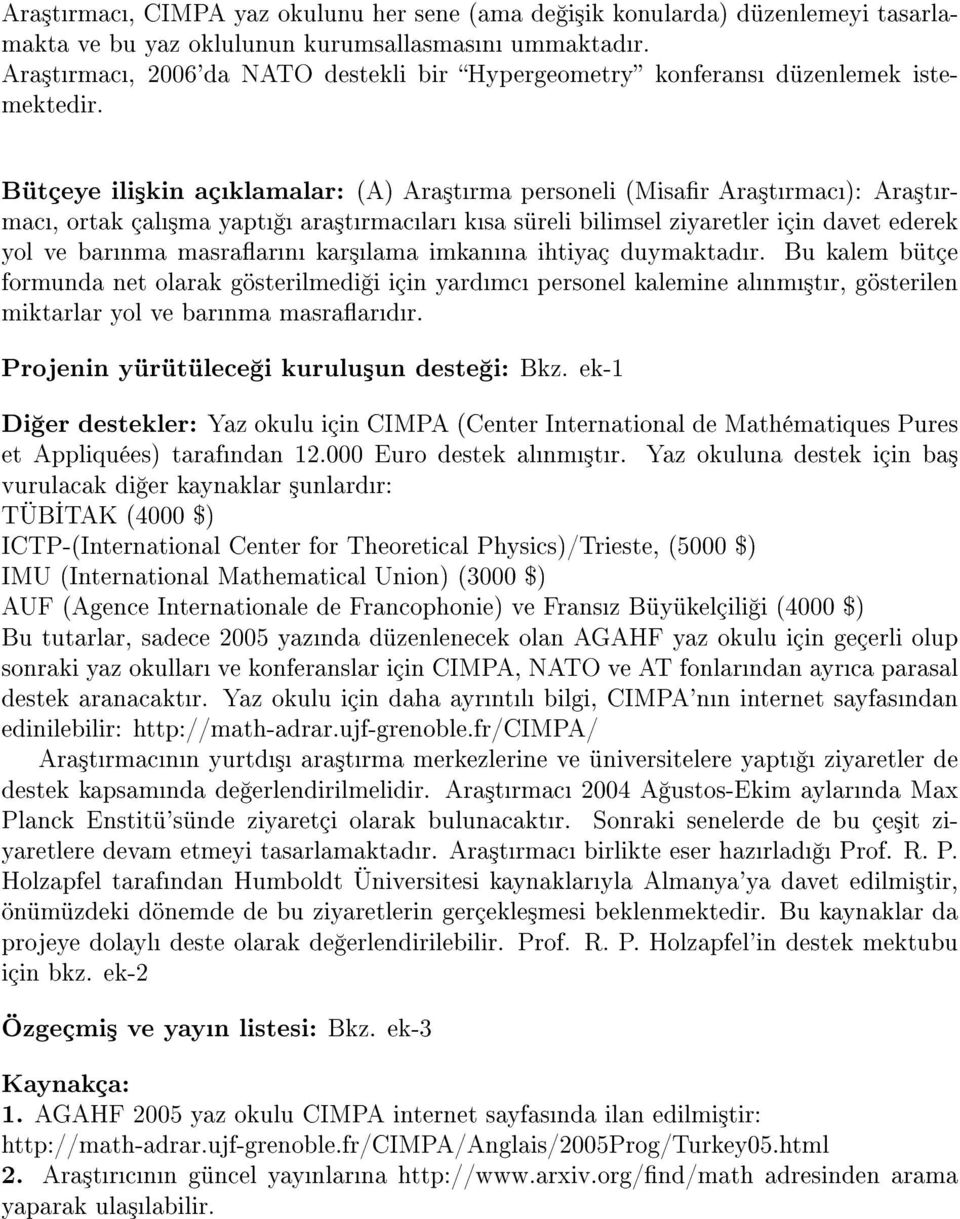 Araştırmacı, CIMPA yaz okulunu her sene (ama değişik konularda) düzenlemeyi tasarlamakta ve bu yaz oklulunun kurumsallasmasını ummaktadır.
Araştırmacı, 2006'da NATO destekli bir "Hypergeometry" konferansı düzenlemek istemektedir.

Bütçeye ilişkin açıklamalar: (A) Araştırma personeli (Misafir Araştırmacı): Araştırmacı, ortak çalışma yaptığı araştırmacıları kısa süreli bilimsel ziyaretler için davet ederek yol ve barınma masraflarını karşılama imkanına ihtiyaç duymaktadır. Bu kalem bütçe formunda net olarak gösterilmediği için yardımcı personel kalemine alınmıştır, gösterilen miktarlar yol ve barınma masraflarıdır.

Projenin yürütüleceği kuruluşun desteği: Bkz. ek-1

Diğer destekler: Yaz okulu için CIMPA (Center International de Mathématiques Pures et Appliquées) tarafından 12.000 Euro destek alınmıştır. Yaz okuluna destek için baş vurulacak diğer kaynaklar şunlardır:
TÜBİTAK (4000 \$)
ICTP-(International Center for Theoretical Physics)/Trieste, (5000 \$)
IMU (International Mathematical Union) (3000 \$)
AUF (Agence Internationale de Francophonie) ve Fransız Büyükelçiliği (4000 \$)
Bu tutarlar, sadece 2005 yazında düzenlenecek olan AGAHF yaz okulu için geçerli olup sonraki yaz okulları ve konferanslar için CIMPA, NATO ve AT fonlarından ayrıca parasal destek aranacaktır. Yaz okulu için daha ayrıntılı bilgi, CIMPA'nın internet sayfasından edinilebilir: http://math-adrar.ujf-grenoble.fr/CIMPA/
Araştırmacının yurtdışı araştırma merkezlerine ve üniversitelere yaptığı ziyaretler de destek kapsamında değerlendirilmelidir. Araştırmacı 2004 Ağustos-Ekim aylarında Max Planck Enstitü'sünde ziyaretçi olarak bulunacaktır. Sonraki senelerde de bu çeşit ziyaretlere devam etmeyi tasarlamaktadır. Araştırmacı birlikte eser hazırladığı Prof. R. P. Holzapfel tarafından Humboldt Üniversitesi kaynaklarıyla Almanya'ya davet edilmiştir, önümüzdeki dönemde de bu ziyaretlerin gerçekleşmesi beklenmektedir. Bu kaynaklar da projeye dolaylı deste olarak değerlendirilebilir. Prof. R. P. Holzapfel'in destek mektubu için bkz. ek-2

Özgeçmiş ve yayın listesi: Bkz. ek-3

Kaynakça:
1. AGAHF 2005 yaz okulu CIMPA internet sayfasında ilan edilmiştir: http://math-adrar.ujf-grenoble.fr/CIMPA/Anglais/2005Prog/Turkey05.html
2. Araştırıcının güncel yayınlarına http://www.arxiv.org/find/math adresinden arama yaparak ulaşılabilir.